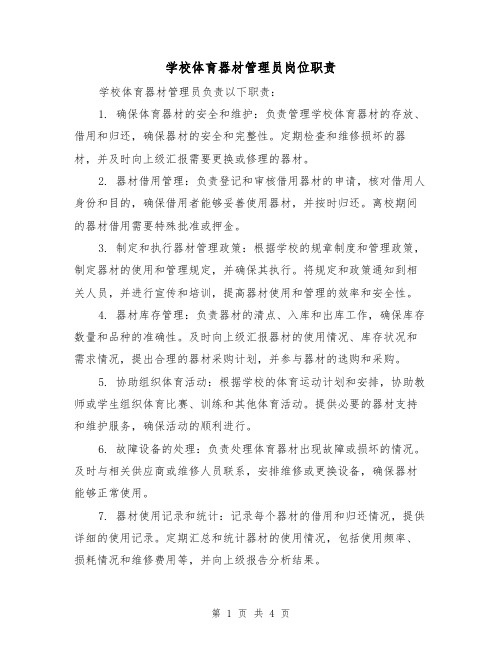 学校体育器材管理员岗位职责

学校体育器材管理员负责以下职责：

1. 确保体育器材的安全和维护：负责管理学校体育器材的存放、借用和归还，确保器材的安全和完整性。定期检查和维修损坏的器材，并及时向上级汇报需要更换或修理的器材。

2. 器材借用管理：负责登记和审核借用器材的申请，核对借用人身份和目的，确保借用者能够妥善使用器材，并按时归还。离校期间的器材借用需要特殊批准或押金。

3. 制定和执行器材管理政策：根据学校的规章制度和管理政策，制定器材的使用和管理规定，并确保其执行。将规定和政策通知到相关人员，并进行宣传和培训，提高器材使用和管理的效率和安全性。

4. 器材库存管理：负责器材的清点、入库和出库工作，确保库存数量和品种的准确性。及时向上级汇报器材的使用情况、库存状况和需求情况，提出合理的器材采购计划，并参与器材的选购和采购。

5. 协助组织体育活动：根据学校的体育运动计划和安排，协助教师或学生组织体育比赛、训练和其他体育活动。提供必要的器材支持和维护服务，确保活动的顺利进行。

6. 故障设备的处理：负责处理体育器材出现故障或损坏的情况。及时与相关供应商或维修人员联系，安排维修或更换设备，确保器材能够正常使用。

7. 器材使用记录和统计：记录每个器材的借用和归还情况，提供详细的使用记录。定期汇总和统计器材的使用情况，包括使用频率、损耗情况和维修费用等，并向上级报告分析结果。

第 1 页 共 4 页